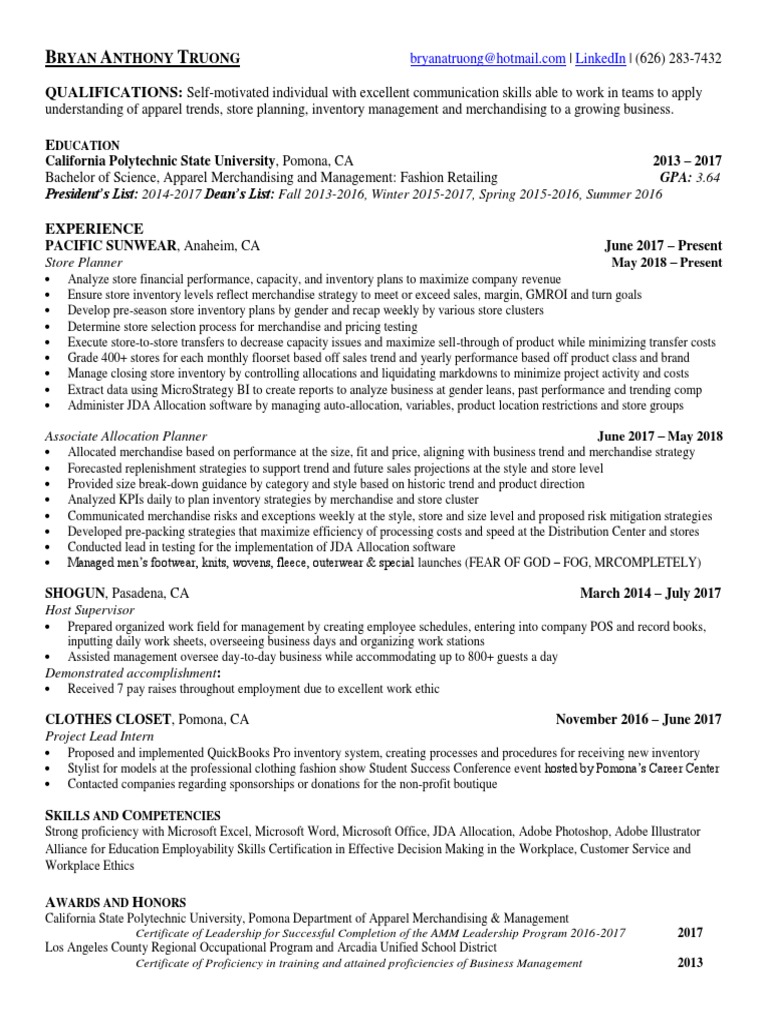 BRYAN ANTHONY TRUONG bryanatruong@hotmail.com | LinkedIn | (626) 283-7432

QUALIFICATIONS: Self-motivated individual with excellent communication skills able to work in teams to apply understanding of apparel trends, store planning, inventory management and merchandising to a growing business.

EDUCATION
California Polytechnic State University, Pomona, CA 2013 – 2017
Bachelor of Science, Apparel Merchandising and Management: Fashion Retailing GPA: 3.64
President's List: 2014-2017 Dean's List: Fall 2013-2016, Winter 2015-2017, Spring 2015-2016, Summer 2016

EXPERIENCE
PACIFIC SUNWEAR, Anaheim, CA June 2017 – Present
Store Planner May 2018 – Present
• Analyze store financial performance, capacity, and inventory plans to maximize company revenue
• Ensure store inventory levels reflect merchandise strategy to meet or exceed sales, margin, GMROI and turn goals
• Develop pre-season store inventory plans by gender and recap weekly by various store clusters
• Determine store selection process for merchandise and pricing testing
• Execute store-to-store transfers to decrease capacity issues and maximize sell-through of product while minimizing transfer costs
• Grade 400+ stores for each monthly floorset based off sales trend and yearly performance based off product class and brand
• Manage closing store inventory by controlling allocations and liquidating markdowns to minimize project activity and costs
• Extract data using MicroStrategy BI to create reports to analyze business at gender leans, past performance and trending comp
• Administer JDA Allocation software by managing auto-allocation, variables, product location restrictions and store groups

Associate Allocation Planner June 2017 – May 2018
• Allocated merchandise based on performance at the size, fit and price, aligning with business trend and merchandise strategy
• Forecasted replenishment strategies to support trend and future sales projections at the style and store level
• Provided size break-down guidance by category and style based on historic trend and product direction
• Analyzed KPIs daily to plan inventory strategies by merchandise and store cluster
• Communicated merchandise risks and exceptions weekly at the style, store and size level and proposed risk mitigation strategies
• Developed pre-packing strategies that maximize efficiency of processing costs and speed at the Distribution Center and stores
• Conducted lead in testing for the implementation of JDA Allocation software
• Managed men's footwear, knits, wovens, fleece, outerwear & special launches (FEAR OF GOD – FOG, MRCOMPLETELY)

SHOGUN, Pasadena, CA March 2014 – July 2017
Host Supervisor
• Prepared organized work field for management by creating employee schedules, entering into company POS and record books, inputting daily work sheets, overseeing business days and organizing work stations
• Assisted management oversee day-to-day business while accommodating up to 800+ guests a day
Demonstrated accomplishment:
• Received 7 pay raises throughout employment due to excellent work ethic

CLOTHES CLOSET, Pomona, CA November 2016 – June 2017
Project Lead Intern
• Proposed and implemented QuickBooks Pro inventory system, creating processes and procedures for receiving new inventory
• Stylist for models at the professional clothing fashion show Student Success Conference event hosted by Pomona's Career Center
• Contacted companies regarding sponsorships or donations for the non-profit boutique

SKILLS AND COMPETENCIES
Strong proficiency with Microsoft Excel, Microsoft Word, Microsoft Office, JDA Allocation, Adobe Photoshop, Adobe Illustrator
Alliance for Education Employability Skills Certification in Effective Decision Making in the Workplace, Customer Service and Workplace Ethics

AWARDS AND HONORS
California State Polytechnic University, Pomona Department of Apparel Merchandising & Management
Certificate of Leadership for Successful Completion of the AMM Leadership Program 2016-2017 2017
Los Angeles County Regional Occupational Program and Arcadia Unified School District
Certificate of Proficiency in training and attained proficiencies of Business Management 2013